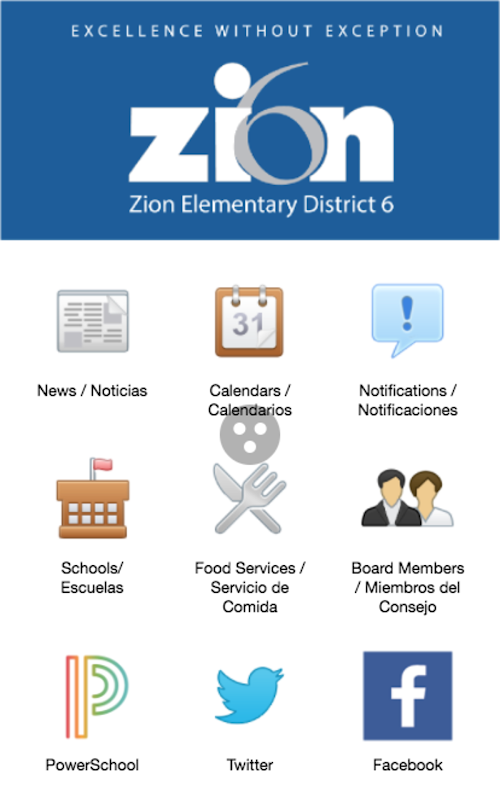 EXCELLENCE WITHOUT EXCEPTION

zion 6

Zion Elementary District 6

31

News / Noticias

Calendars / Calendarios

Notifications / Notificaciones

Schools/ Escuelas

Food Services / Servicio de Comida

Board Members / Miembros del Consejo

PowerSchool

Twitter

Facebook